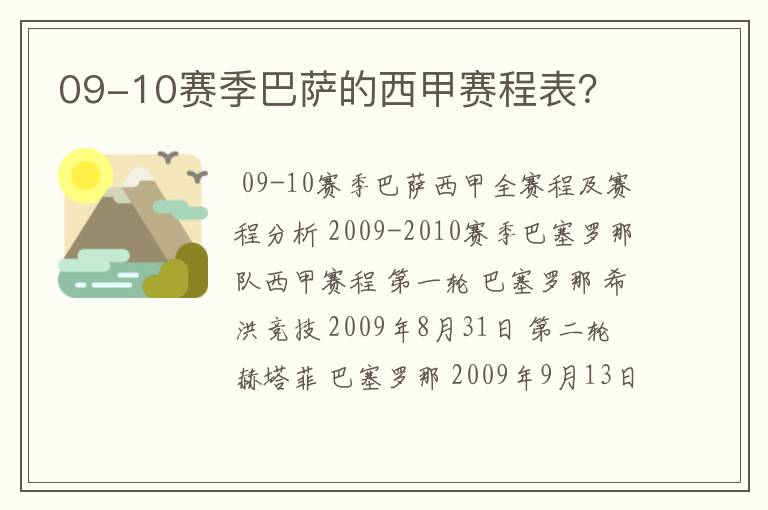 09-10赛季巴萨的西甲赛程表?

09-10赛季巴萨西甲全赛程及赛程分析 2009-2010赛季巴塞罗那队西甲赛程 第一轮 巴塞罗那 希洪竞技 2009年8月31日 第二轮 赫塔菲 巴塞罗那 2009年9月13日